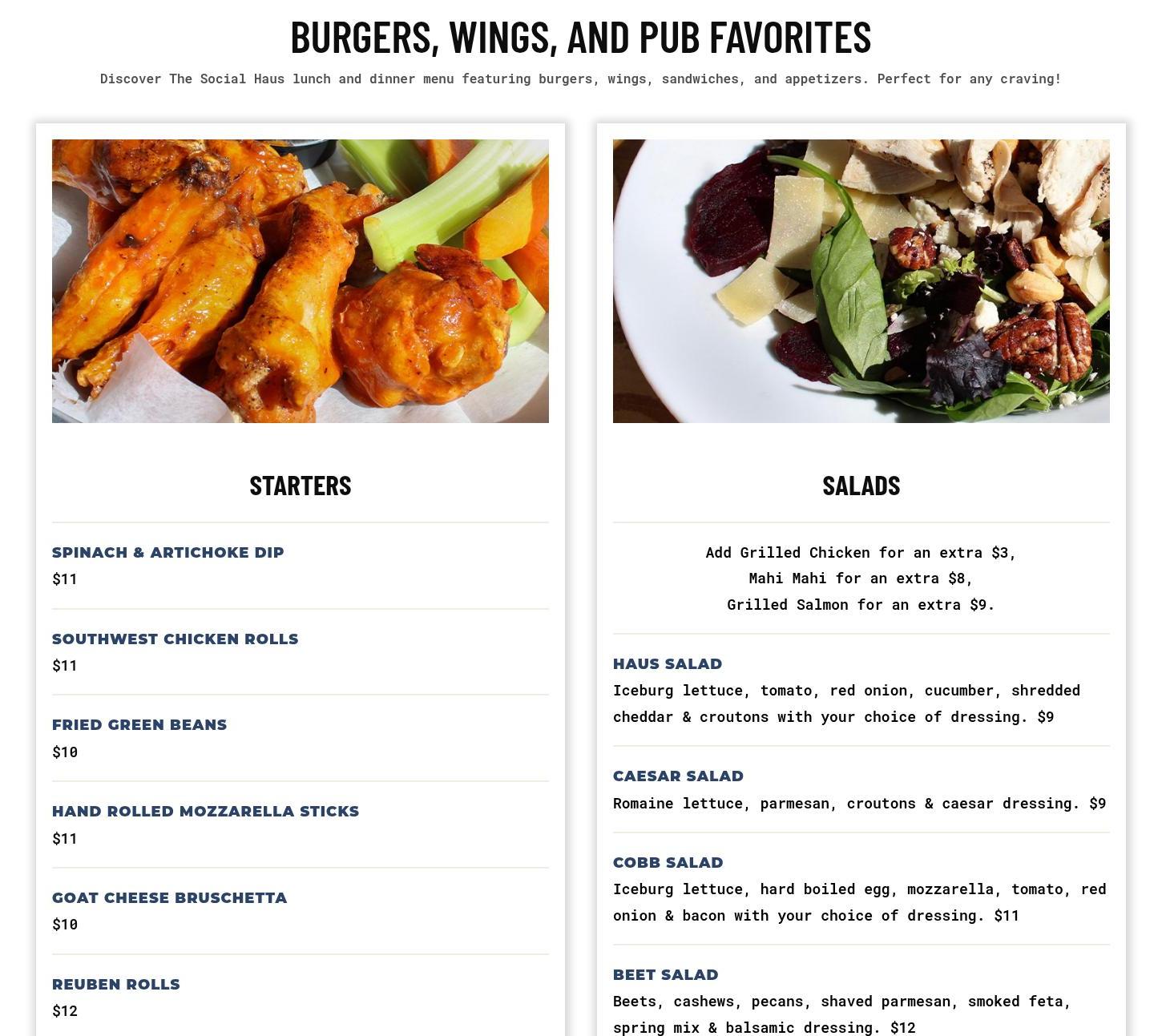 BURGERS, WINGS, AND PUB FAVORITES

Discover The Social Haus lunch and dinner menu featuring burgers, wings, sandwiches, and appetizers. Perfect for any craving!

STARTERS

SPINACH & ARTICHOKE DIP
$11

SOUTHWEST CHICKEN ROLLS
$11

FRIED GREEN BEANS
$10

HAND ROLLED MOZZARELLA STICKS
$11

GOAT CHEESE BRUSCHETTA
$10

REUBEN ROLLS
$12

SALADS

Add Grilled Chicken for an extra $3,
Mahi Mahi for an extra $8,
Grilled Salmon for an extra $9.

HAUS SALAD
Iceburg lettuce, tomato, red onion, cucumber, shredded cheddar & croutons with your choice of dressing. $9

CAESAR SALAD
Romaine lettuce, parmesan, croutons & caesar dressing. $9

COBB SALAD
Iceburg lettuce, hard boiled egg, mozzarella, tomato, red onion & bacon with your choice of dressing. $11

BEET SALAD
Beets, cashews, pecans, shaved parmesan, smoked feta, spring mix & balsamic dressing. $12